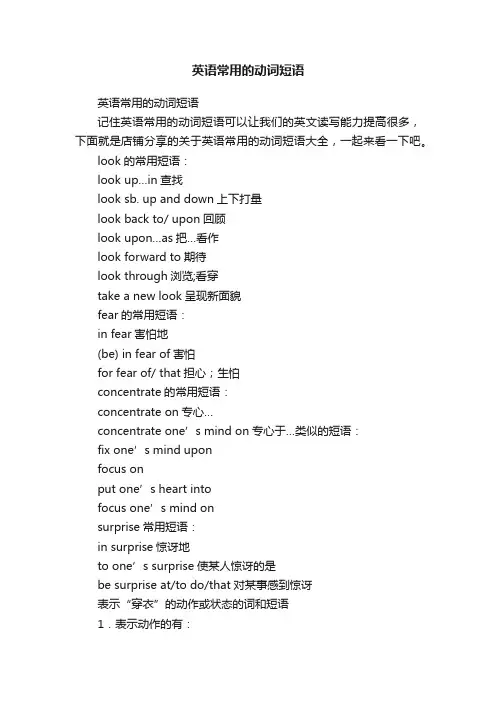 英语常用的动词短语

英语常用的动词短语

记住英语常用的动词短语可以让我们的英文读写能力提高很多，下面就是店铺分享的关于英语常用的动词短语大全，一起来看一下吧。

look 的常用短语：

look up...in 查找

look sb. up and down 上下打量

look back to/ upon 回顾

look upon...as 把...看作

look forward to 期待

look through 浏览;看穿

take a new look 呈现新面貌

fear 的常用短语：

in fear 害怕地

(be) in fear of 害怕

for fear of/ that 担心；生怕

concentrate 的常用短语：

concentrate on 专心...

concentrate one’s mind on 专心于...类似的短语：

fix one’s mind upon

focus on

put one’s heart into

focus one’s mind on

surprise 常用短语：

in surprise 惊讶地

to one’s surprise 使某人惊讶的是

be surprise at/to do/that 对某事感到惊讶

表示“穿衣”的动作或状态的词和短语

1．表示动作的有：